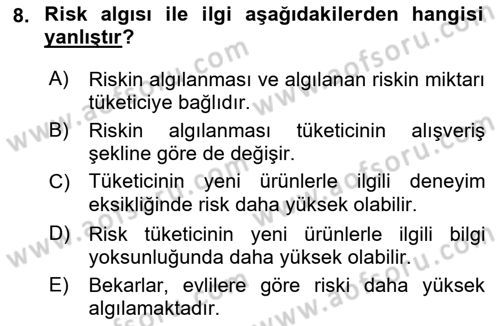 8. Risk algısı ile ilgi aşağıdakilerden hangisi yanlıştır?

A) Riskin algılanması ve algılanan riskin miktarı tüketiciye bağlıdır.

B) Riskin algılanması tüketicinin alışveriş şekline göre de değişir.

C) Tüketicinin yeni ürünlerle ilgili deneyim eksikliğinde risk daha yüksek olabilir.

D) Risk tüketicinin yeni ürünlerle ilgili bilgi yoksunluğunda daha yüksek olabilir.

E) Bekarlar, evlilere göre riski daha yüksek algılamaktadır.

www.aofsoru.com